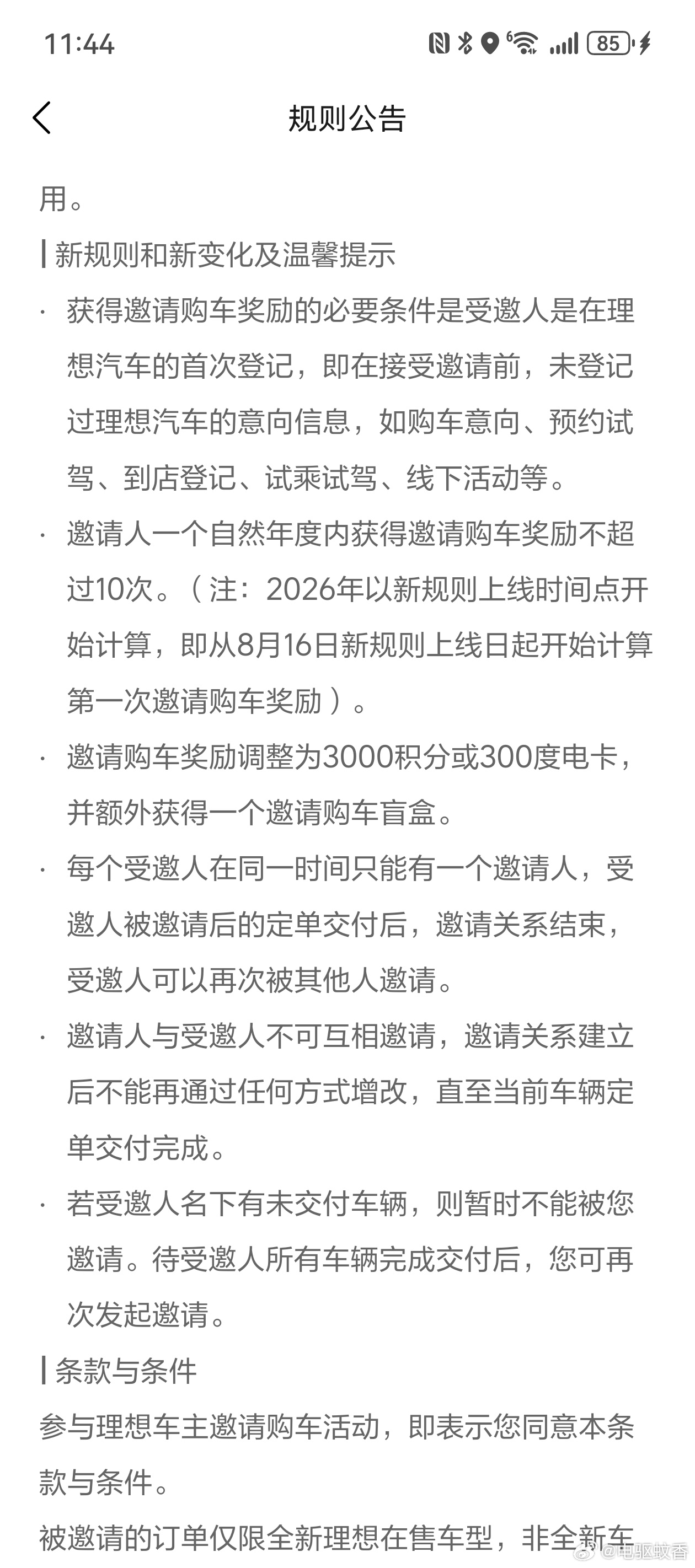 11:44

85

规则公告

用。

新规则和新变化及温馨提示

· 获得邀请购车奖励的必要条件是受邀人是在理想汽车的首次登记，即在接受邀请前，未登记过理想汽车的意向信息，如购车意向、预约试驾、到店登记、试乘试驾、线下活动等。

· 邀请人一个自然年度内获得邀请购车奖励不超过10次。（注：2026年以新规则上线时间点开始计算，即从8月16日新规则上线日起开始计算第一次邀请购车奖励）。

· 邀请购车奖励调整为3000积分或300度电卡，并额外获得一个邀请购车盲盒。

· 每个受邀人在同一时间只能有一个邀请人，受邀人被邀请后的定单交付后，邀请关系结束，受邀人可以再次被其他人邀请。

· 邀请人与受邀人不可互相邀请，邀请关系建立后不能再通过任何方式增改，直至当前车辆定单交付完成。

· 若受邀人名下有未交付车辆，则暂时不能被您邀请。待受邀人所有车辆完成交付后，您可再次发起邀请。

条款与条件

参与理想车主邀请购车活动，即表示您同意本条款与条件。

被邀请的订单仅限全新理想在售车型，非全新车

@电驱蚊香